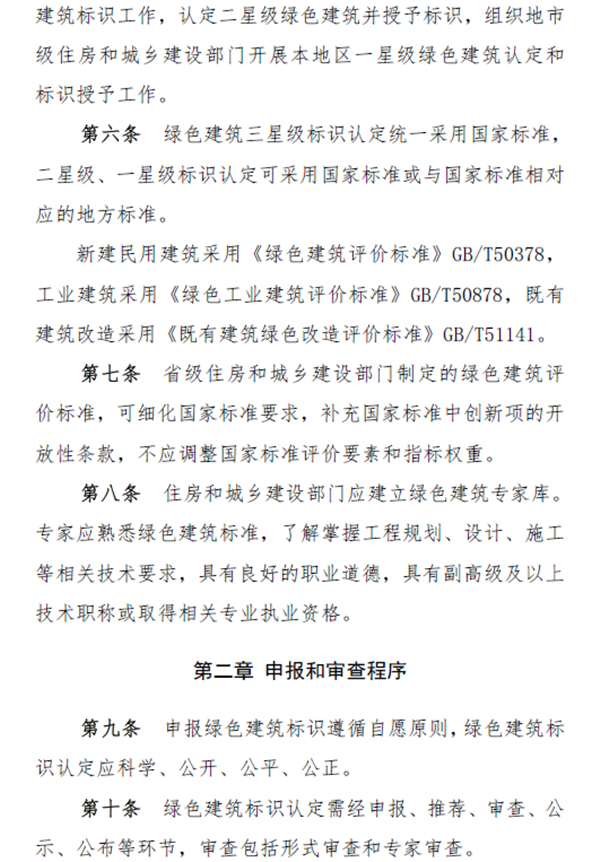 建筑标识工作，认定二星级绿色建筑并授予标识，组织地市级住房和城乡建设部门开展本地区一星级绿色建筑认定和标识授予工作。

第六条　绿色建筑三星级标识认定统一采用国家标准，二星级、一星级标识认定可采用国家标准或与国家标准相对应的地方标准。

新建民用建筑采用《绿色建筑评价标准》GB/T50378，工业建筑采用《绿色工业建筑评价标准》GB/T50878，既有建筑改造采用《既有建筑绿色改造评价标准》GB/T51141。

第七条　省级住房和城乡建设部门制定的绿色建筑评价标准，可细化国家标准要求，补充国家标准中创新项的开放性条款，不应调整国家标准评价要素和指标权重。

第八条　住房和城乡建设部门应建立绿色建筑专家库。专家应熟悉绿色建筑标准，了解掌握工程规划、设计、施工等相关技术要求，具有良好的职业道德，具有副高级及以上技术职称或取得相关专业执业资格。

第二章 申报和审查程序

第九条　申报绿色建筑标识遵循自愿原则，绿色建筑标识认定应科学、公开、公平、公正。

第十条　绿色建筑标识认定需经申报、推荐、审查、公示、公布等环节，审查包括形式审查和专家审查。